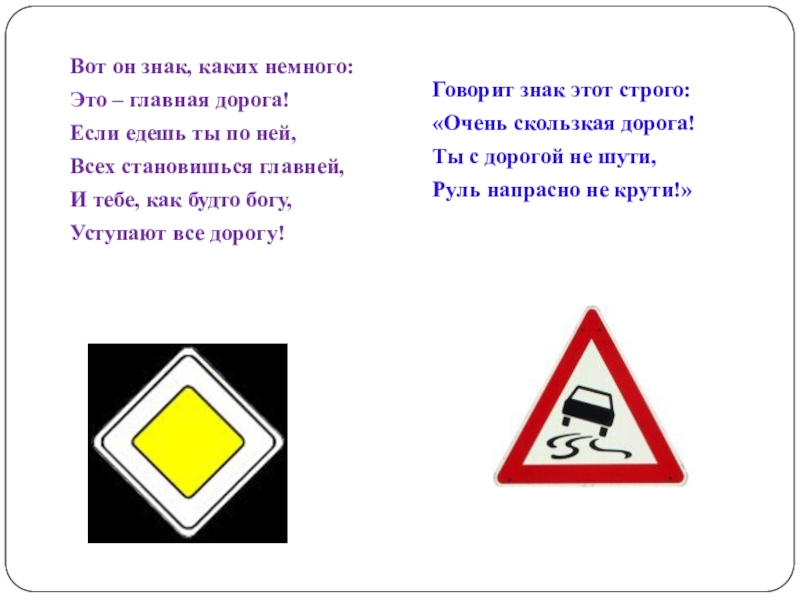 Вот он знак, каких немного:
Это – главная дорога!
Если едешь ты по ней,
Всех становишься главней,
И тебе, как будто богу,
Уступают все дорогу!

Говорит знак этот строго:
«Очень скользкая дорога!
Ты с дорогой не шути,
Руль напрасно не крути!»